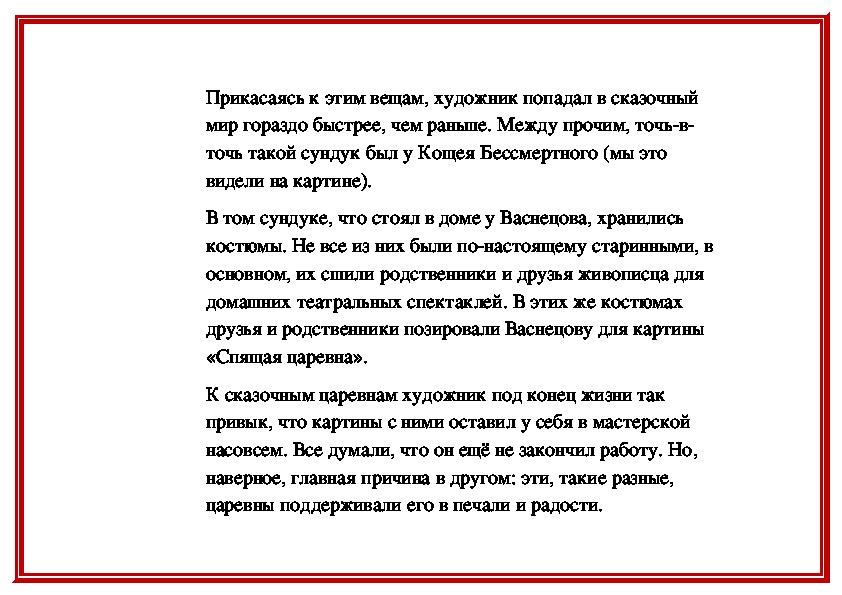 Прикасаясь к этим вещам, художник попадал в сказочный мир гораздо быстрее, чем раньше. Между прочим, точь-в-точь такой сундук был у Кощея Бессмертного (мы это видели на картине).

В том сундуке, что стоял в доме у Васнецова, хранились костюмы. Не все из них были по-настоящему старинными, в основном, их сшили родственники и друзья живописца для домашних театральных спектаклей. В этих же костюмах друзья и родственники позировали Васнецову для картины «Спящая царевна».

К сказочным царевнам художник под конец жизни так привык, что картины с ними оставил у себя в мастерской насовсем. Все думали, что он ещё не закончил работу. Но, наверное, главная причина в другом: эти, такие разные, царевны поддерживали его в печали и радости.